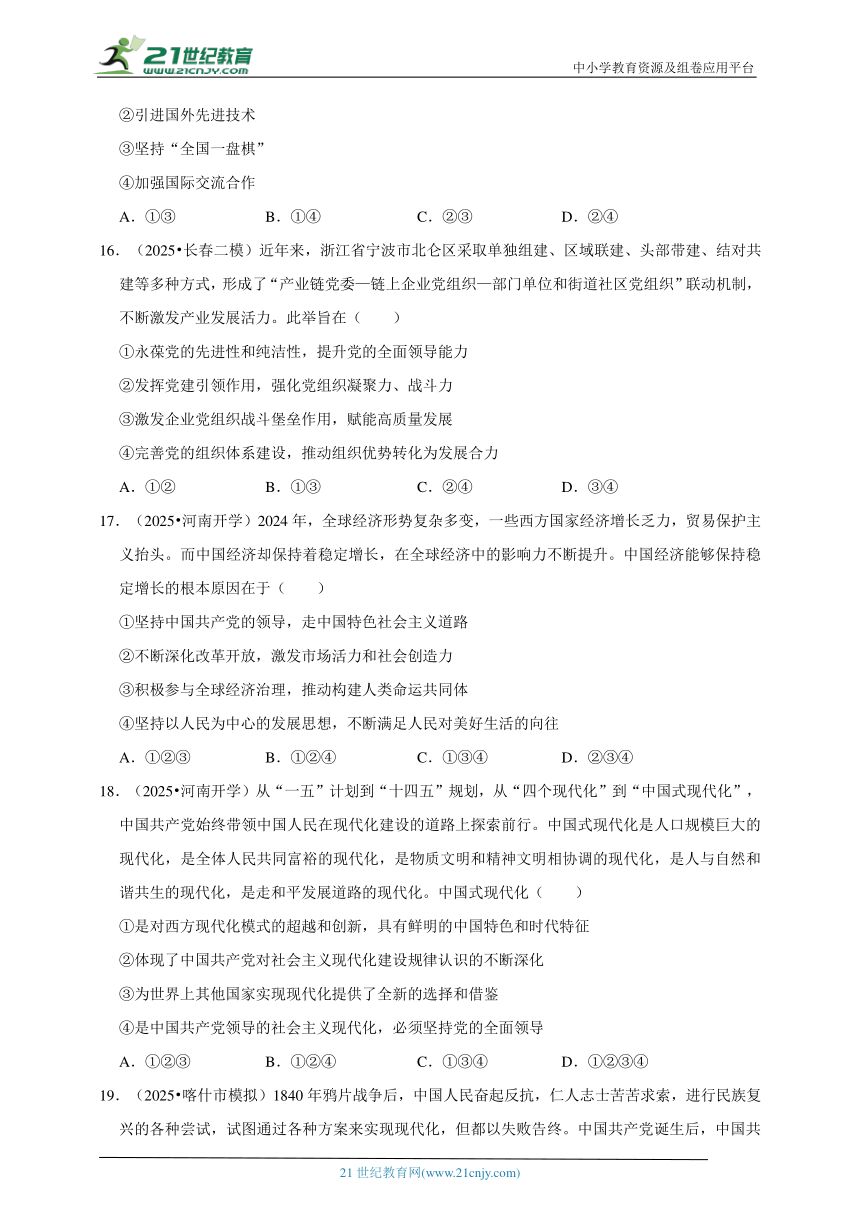 21世纪教育
www.21cnjy.com
中小学教育资源及组卷应用平台

②引进国外先进技术

③坚持“全国一盘棋”

④加强国际交流合作

A．①③　　B．①④　　C．②③　　D．②④

16．（2025•长春二模）近年来，浙江省宁波市北仑区采取单独组建、区域联建、头部带建、结对共建等多种方式，形成了“产业链党委—链上企业党组织—部门单位和街道社区党组织”联动机制，不断激发产业发展活力。此举旨在（　　）

①永葆党的先进性和纯洁性，提升党的全面领导能力

②发挥党建引领作用，强化党组织凝聚力、战斗力

③激发企业党组织战斗堡垒作用，赋能高质量发展

④完善党的组织体系建设，推动组织优势转化为发展合力

A．①②　　B．①③　　C．②④　　D．③④

17．（2025•河南开学）2024年，全球经济形势复杂多变，一些西方国家经济增长乏力，贸易保护主义抬头。而中国经济却保持着稳定增长，在全球经济中的影响力不断提升。中国经济能够保持稳定增长的根本原因在于（　　）

①坚持中国共产党的领导，走中国特色社会主义道路

②不断深化改革开放，激发市场活力和社会创造力

③积极参与全球经济治理，推动构建人类命运共同体

④坚持以人民为中心的发展思想，不断满足人民对美好生活的向往

A．①②③　　B．①②④　　C．①③④　　D．②③④

18．（2025•河南开学）从“一五”计划到“十四五”规划，从“四个现代化”到“中国式现代化”，中国共产党始终带领中国人民在现代化建设的道路上探索前行。中国式现代化是人口规模巨大的现代化，是全体人民共同富裕的现代化，是物质文明和精神文明相协调的现代化，是人与自然和谐共生的现代化，是走和平发展道路的现代化。中国式现代化（　　）

①是对西方现代化模式的超越和创新，具有鲜明的中国特色和时代特征

②体现了中国共产党对社会主义现代化建设规律认识的不断深化

③为世界上其他国家实现现代化提供了全新的选择和借鉴

④是中国共产党领导的社会主义现代化，必须坚持党的全面领导

A．①②③　　B．①②④　　C．①③④　　D．①②③④

19．（2025•喀什市模拟）1840年鸦片战争后，中国人民奋起反抗，仁人志士苦苦求索，进行民族复兴的各种尝试，试图通过各种方案来实现现代化，但都以失败告终。中国共产党诞生后，中国共

21世纪教育网(www.21cnjy.com)